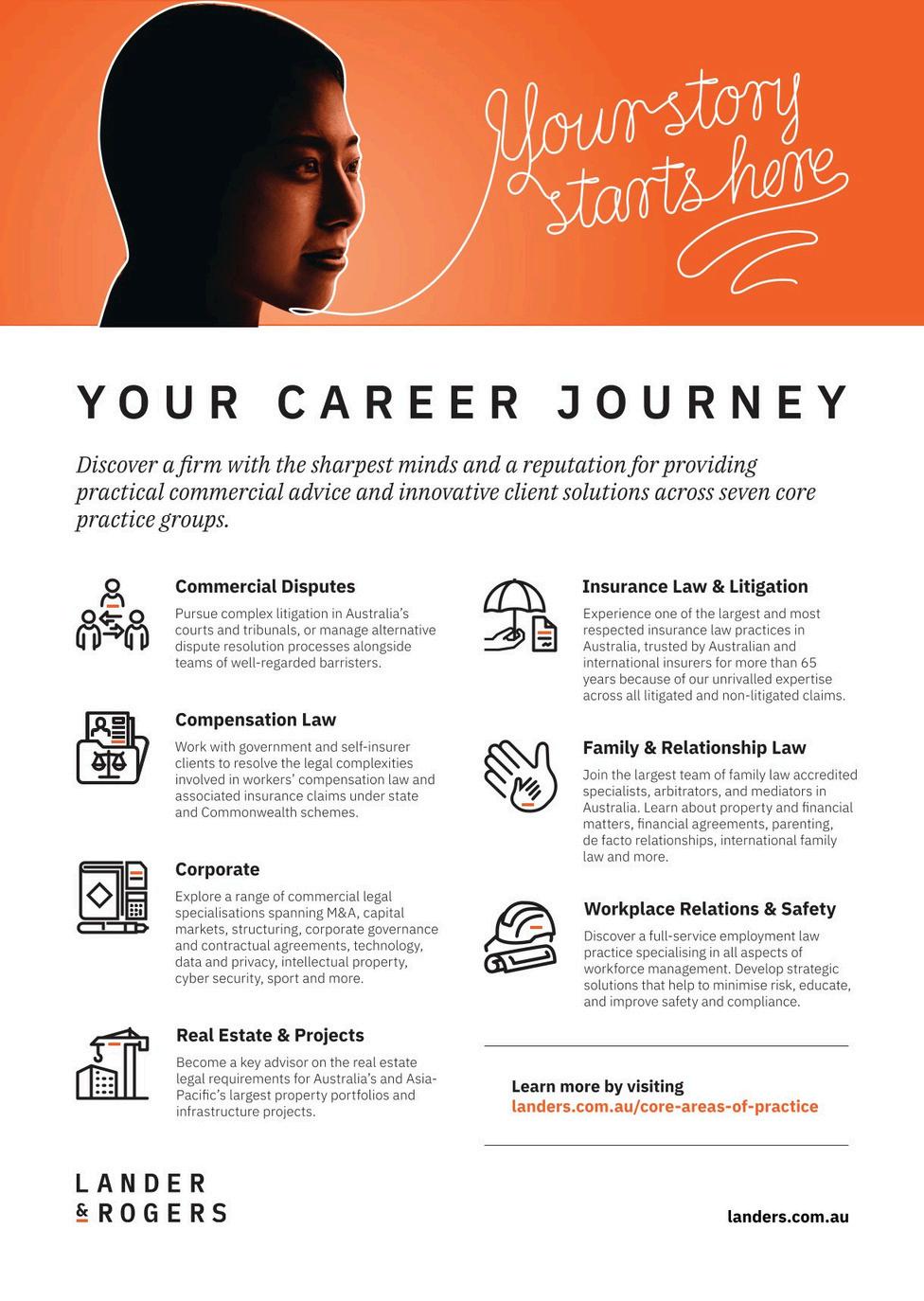 Your story starts here

YOUR CAREER JOURNEY

Discover a firm with the sharpest minds and a reputation for providing practical commercial advice and innovative client solutions across seven core practice groups.

Commercial Disputes

Pursue complex litigation in Australia's courts and tribunals, or manage alternative dispute resolution processes alongside teams of well-regarded barristers.

Compensation Law

Work with government and self-insurer clients to resolve the legal complexities involved in workers' compensation law and associated insurance claims under state and Commonwealth schemes.

Corporate

Explore a range of commercial legal specialisations spanning M&A, capital markets, structuring, corporate governance and contractual agreements, technology, data and privacy, intellectual property, cyber security, sport and more.

Real Estate & Projects

Become a key advisor on the real estate legal requirements for Australia's and Asia-Pacific's largest property portfolios and infrastructure projects.

Insurance Law & Litigation

Experience one of the largest and most respected insurance law practices in Australia, trusted by Australian and international insurers for more than 65 years because of our unrivalled expertise across all litigated and non-litigated claims.

Family & Relationship Law

Join the largest team of family law accredited specialists, arbitrators, and mediators in Australia. Learn about property and financial matters, financial agreements, parenting, de facto relationships, international family law and more.

Workplace Relations & Safety

Discover a full-service employment law practice specialising in all aspects of workforce management. Develop strategic solutions that help to minimise risk, educate, and improve safety and compliance.

Learn more by visiting
landers.com.au/core-areas-of-practice

LANDER & ROGERS

landers.com.au